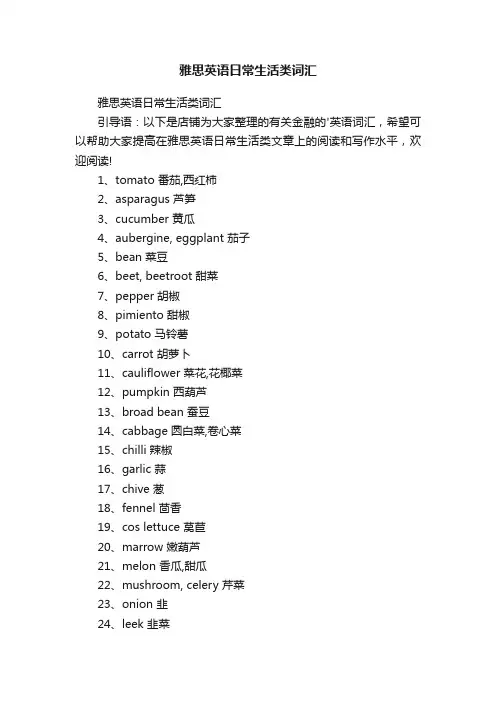 雅思英语日常生活类词汇

雅思英语日常生活类词汇

引导语：以下是店铺为大家整理的有关金融的'英语词汇，希望可以帮助大家提高在雅思英语日常生活类文章上的阅读和写作水平，欢迎阅读!

1、tomato 番茄,西红柿
2、asparagus 芦笋
3、cucumber 黄瓜
4、aubergine, eggplant 茄子
5、bean 菜豆
6、beet, beetroot 甜菜
7、pepper 胡椒
8、pimiento 甜椒
9、potato 马铃薯
10、carrot 胡萝卜
11、cauliflower 菜花,花椰菜
12、pumpkin 西葫芦
13、broad bean 蚕豆
14、cabbage 圆白菜,卷心菜
15、chilli 辣椒
16、garlic 蒜
17、chive 葱
18、fennel 茴香
19、cos lettuce 莴苣
20、marrow 嫩葫芦
21、melon 香瓜,甜瓜
22、mushroom, celery 芹菜
23、onion 韭
24、leek 韭菜